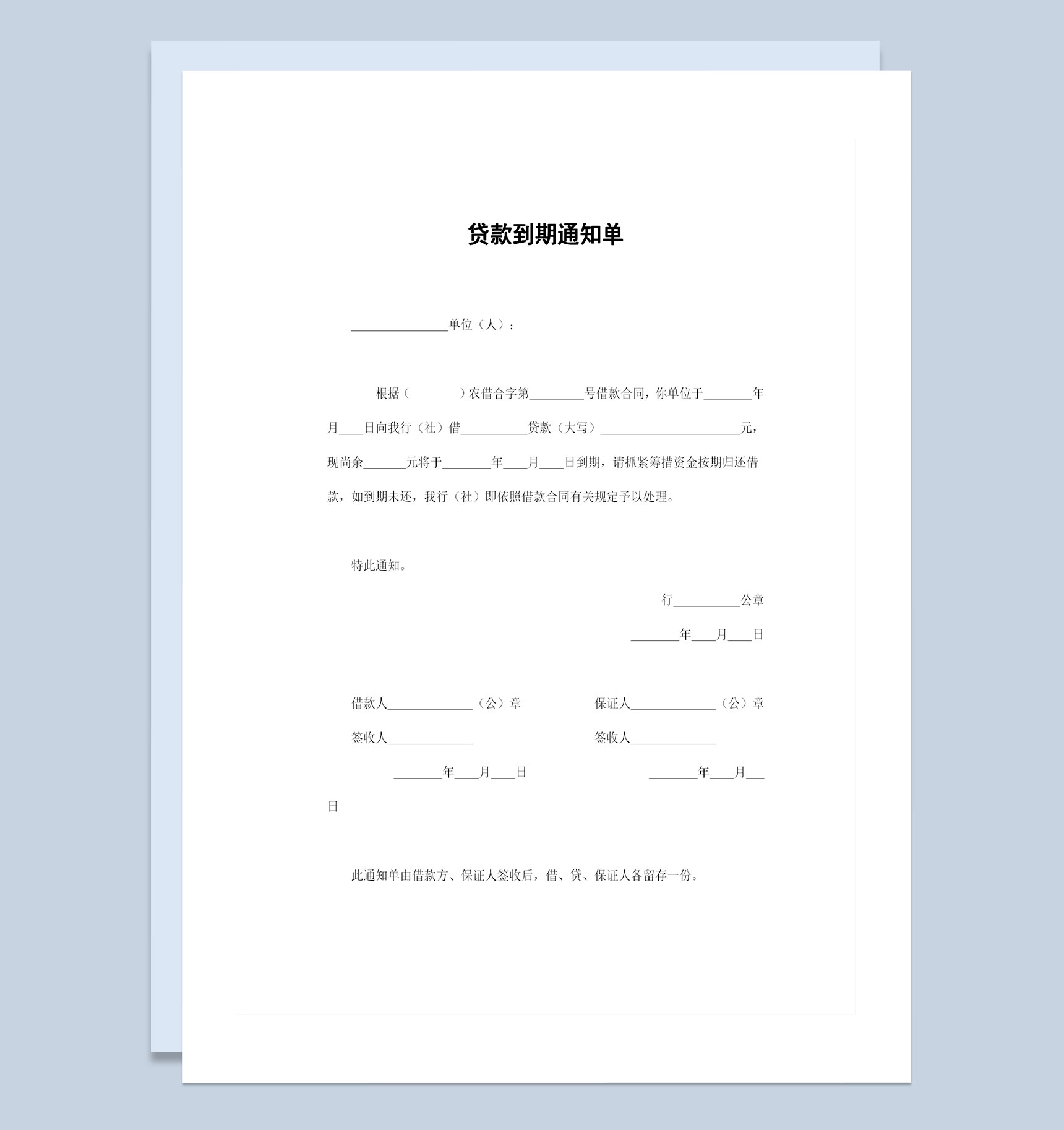 贷款到期通知单

____单位（人）：

根据（　　）农借合字第____号借款合同，你单位于____年月____日向我行（社）借____贷款（大写）____元，现尚余____元将于____年____月____日到期，请抓紧筹措资金按期归还借款，如到期未还，我行（社）即依照借款合同有关规定予以处理。

特此通知。

行____公章

____年____月____日

借款人____（公）章 保证人____（公）章

签收人____ 签收人____

____年____月____日 ____年____月____日

此通知单由借款方、保证人签收后，借、贷、保证人各留存一份。